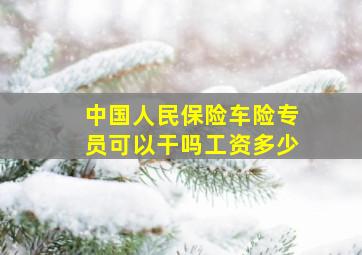 中国人民保险车险专员可以干吗工资多少